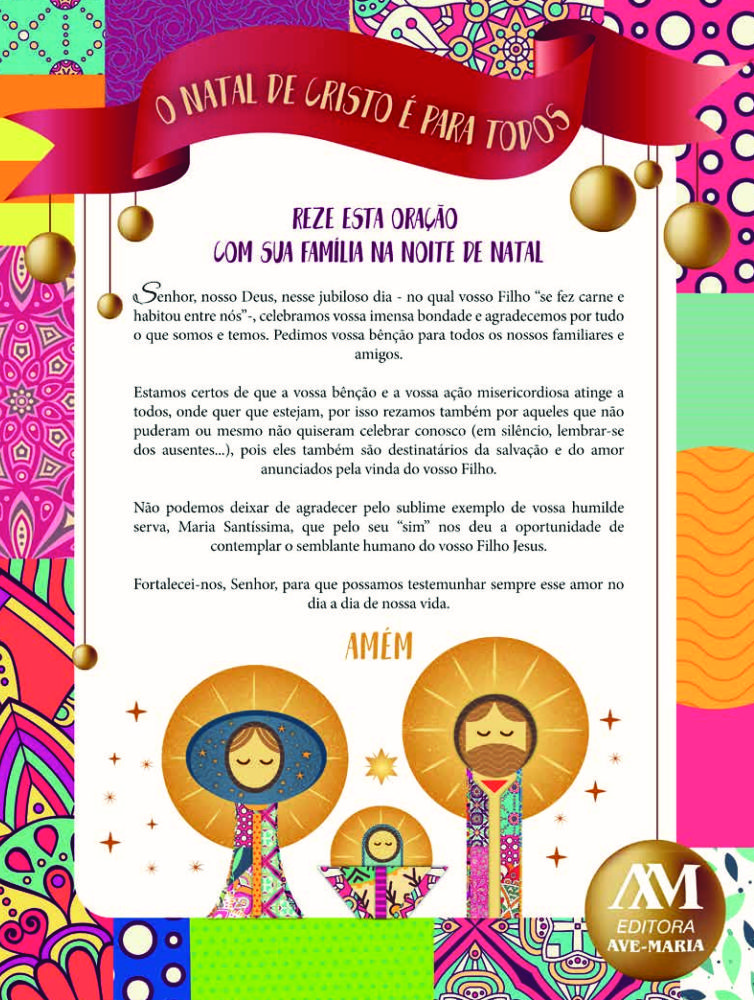 O NATAL DE CRISTO É PARA TODOS

REZE ESTA ORAÇÃO
COM SUA FAMÍLIA NA NOITE DE NATAL

Senhor, nosso Deus, nesse jubiloso dia - no qual vosso Filho "se fez carne e habitou entre nós"-, celebramos vossa imensa bondade e agradecemos por tudo o que somos e temos. Pedimos vossa bênção para todos os nossos familiares e amigos.

Estamos certos de que a vossa bênção e a vossa ação misericordiosa atinge a todos, onde quer que estejam, por isso rezamos também por aqueles que não puderam ou mesmo não quiseram celebrar conosco (em silêncio, lembrar-se dos ausentes...), pois eles também são destinatários da salvação e do amor anunciados pela vinda do vosso Filho.

Não podemos deixar de agradecer pelo sublime exemplo de vossa humilde serva, Maria Santíssima, que pelo seu "sim" nos deu a oportunidade de contemplar o semblante humano do vosso Filho Jesus.

Fortalecei-nos, Senhor, para que possamos testemunhar sempre esse amor no dia a dia de nossa vida.

AMÉM

AM
EDITORA
AVE-MARIA